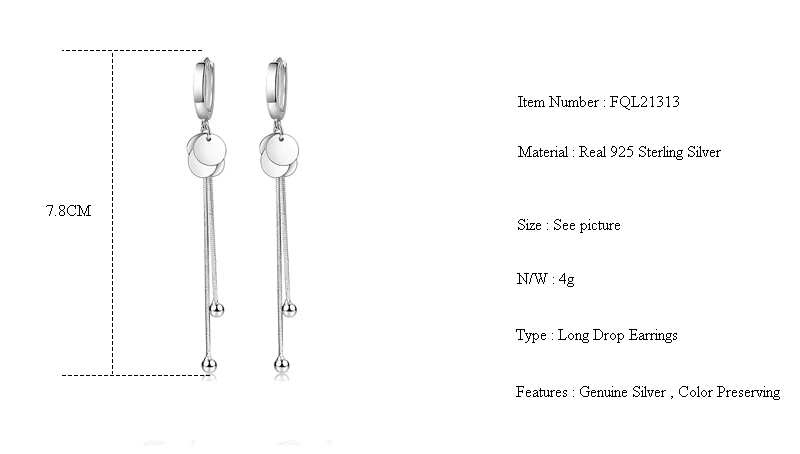 7.8CM

Item Number : FQL21313

Material : Real 925 Sterling Silver

Size : See picture

N/W : 4g

Type : Long Drop Earrings

Features : Genuine Silver , Color Preserving